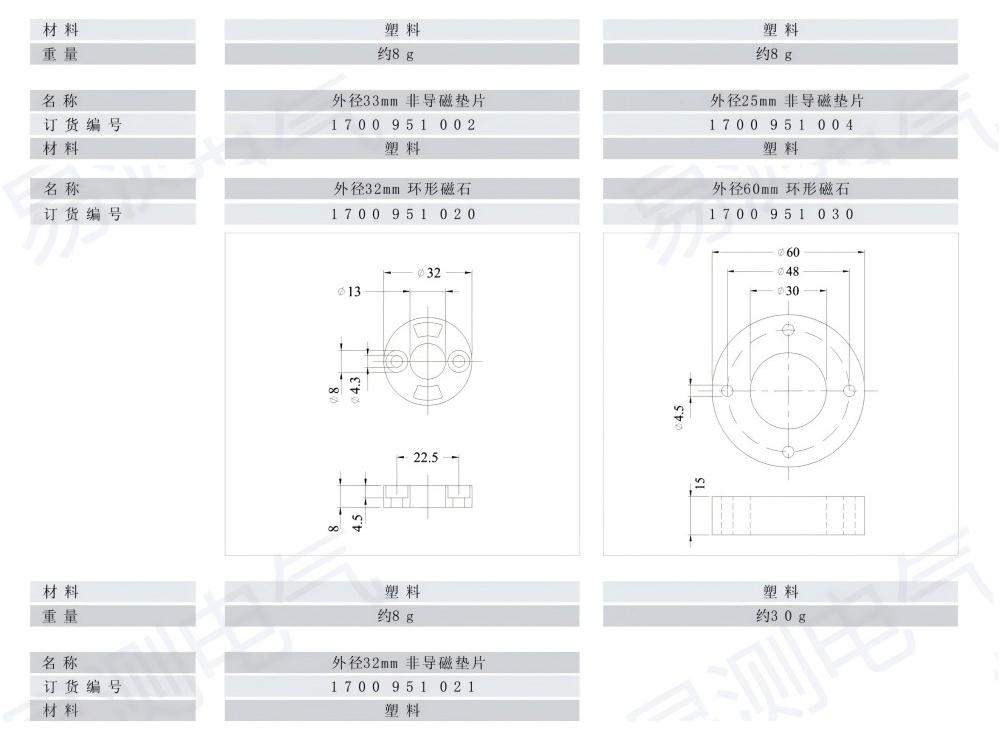 | 材料 | 塑料 | 塑料 |
|---|---|---|
| 重量 | 约8 g | 约8 g |

| 名称 | 外径33mm 非导磁垫片 | 外径25mm 非导磁垫片 |
|---|---|---|
| 订货编号 | 1700 951 002 | 1700 951 004 |
| 材料 | 塑料 | 塑料 |

| 名称 | 外径32mm 环形磁石 | 外径60mm 环形磁石 |
|---|---|---|
| 订货编号 | 1700 951 020 | 1700 951 030 |

$\varnothing 32$
$\varnothing 13$
$\varnothing 8$
$\varnothing 4.3$
22.5
8
4.5

$\varnothing 60$
$\varnothing 48$
$\varnothing 30$
$\varnothing 4.5$
15

| 材料 | 塑料 | 塑料 |
|---|---|---|
| 重量 | 约8 g | 约30 g |

| 名称 | 外径32mm 非导磁垫片 |
|---|---|
| 订货编号 | 1700 951 021 |
| 材料 | 塑料 |

易测电气